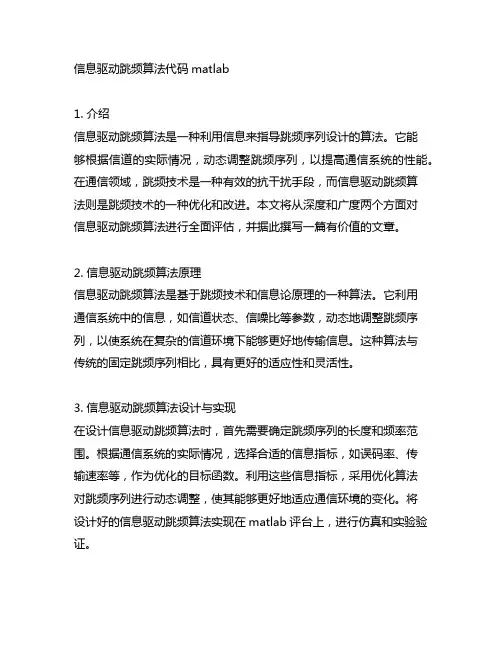 信息驱动跳频算法代码 matlab

1. 介绍
信息驱动跳频算法是一种利用信息来指导跳频序列设计的算法。它能够根据信道的实际情况，动态调整跳频序列，以提高通信系统的性能。在通信领域，跳频技术是一种有效的抗干扰手段，而信息驱动跳频算法则是跳频技术的一种优化和改进。本文将从深度和广度两个方面对信息驱动跳频算法进行全面评估，并据此撰写一篇有价值的文章。

2. 信息驱动跳频算法原理
信息驱动跳频算法是基于跳频技术和信息论原理的一种算法。它利用通信系统中的信息，如信道状态、信噪比等参数，动态地调整跳频序列，以使系统在复杂的信道环境下能够更好地传输信息。这种算法与传统的固定跳频序列相比，具有更好的适应性和灵活性。

3. 信息驱动跳频算法设计与实现
在设计信息驱动跳频算法时，首先需要确定跳频序列的长度和频率范围。根据通信系统的实际情况，选择合适的信息指标，如误码率、传输速率等，作为优化的目标函数。利用这些信息指标，采用优化算法对跳频序列进行动态调整，使其能够更好地适应通信环境的变化。将设计好的信息驱动跳频算法实现在 matlab 评台上，进行仿真和实验验证。